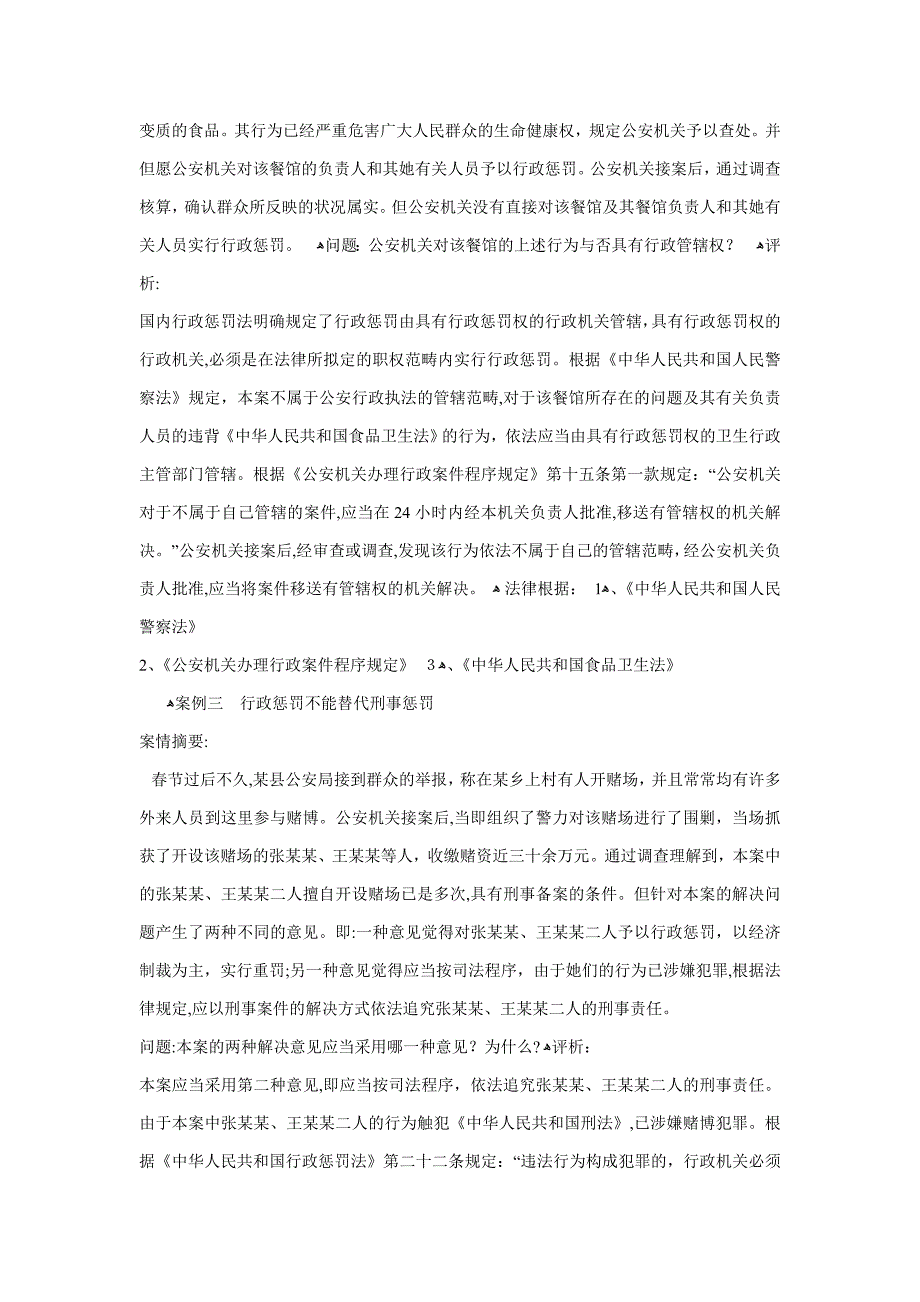 变质的食品。其行为已经严重危害广大人民群众的生命健康权，规定公安机关予以查处。并但愿公安机关对该餐馆的负责人和其她有关人员予以行政惩罚。公安机关接案后，通过调查核算，确认群众所反映的状况属实。但公安机关没有直接对该餐馆及其餐馆负责人和其她有关人员实行行政惩罚。 ▲问题: 公安机关对该餐馆的上述行为与否具有行政管辖权？ ▲评析:

国内行政惩罚法明确规定了行政惩罚由具有行政惩罚权的行政机关管辖，具有行政惩罚权的行政机关,必须是在法律所拟定的职权范畴内实行行政惩罚。根据《中华人民共和国人民警察法》规定，本案不属于公安行政执法的管辖范畴,对于该餐馆所存在的问题及其有关负责人员的违背《中华人民共和国食品卫生法》的行为，依法应当由具有行政惩罚权的卫生行政主管部门管辖。根据《公安机关办理行政案件程序规定》第十五条第一款规定：“公安机关对于不属于自己管辖的案件,应当在 24 小时内经本机关负责人批准,移送有管辖权的机关解决。”公安机关接案后,经审查或调查,发现该行为依法不属于自己的管辖范畴,经公安机关负责人批准,应当将案件移送有管辖权的机关解决。 ▲法律根据： 1▲、《中华人民共和国人民警察法》

2、《公安机关办理行政案件程序规定》 3▲、《中华人民共和国食品卫生法》

▲案例三 行政惩罚不能替代刑事惩罚

案情摘要:

春节过后不久,某县公安局接到群众的举报，称在某乡上村有人开赌场，并且常常均有许多外来人员到这里参与赌博。公安机关接案后,当即组织了警力对该赌场进行了围剿，当场抓获了开设该赌场的张某某、王某某等人，收缴赌资近三十余万元。通过调查理解到，本案中的张某某、王某某二人擅自开设赌场已是多次,具有刑事备案的条件。但针对本案的解决问题产生了两种不同的意见。即:一种意见觉得对张某某、王某某二人予以行政惩罚，以经济制裁为主，实行重罚;另一种意见觉得应当按司法程序，由于她们的行为已涉嫌犯罪,根据法律规定,应以刑事案件的解决方式依法追究张某某、王某某二人的刑事责任。

问题:本案的两种解决意见应当采用哪一种意见？为什么?▲评析：

本案应当采用第二种意见,即应当按司法程序，依法追究张某某、王某某二人的刑事责任。由于本案中张某某、王某某二人的行为触犯《中华人民共和国刑法》,已涉嫌赌博犯罪。根据《中华人民共和国行政惩罚法》第二十二条规定：“违法行为构成犯罪的，行政机关必须